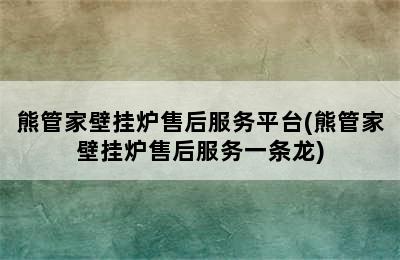 熊管家壁挂炉售后服务平台(熊管家壁挂炉售后服务一条龙)